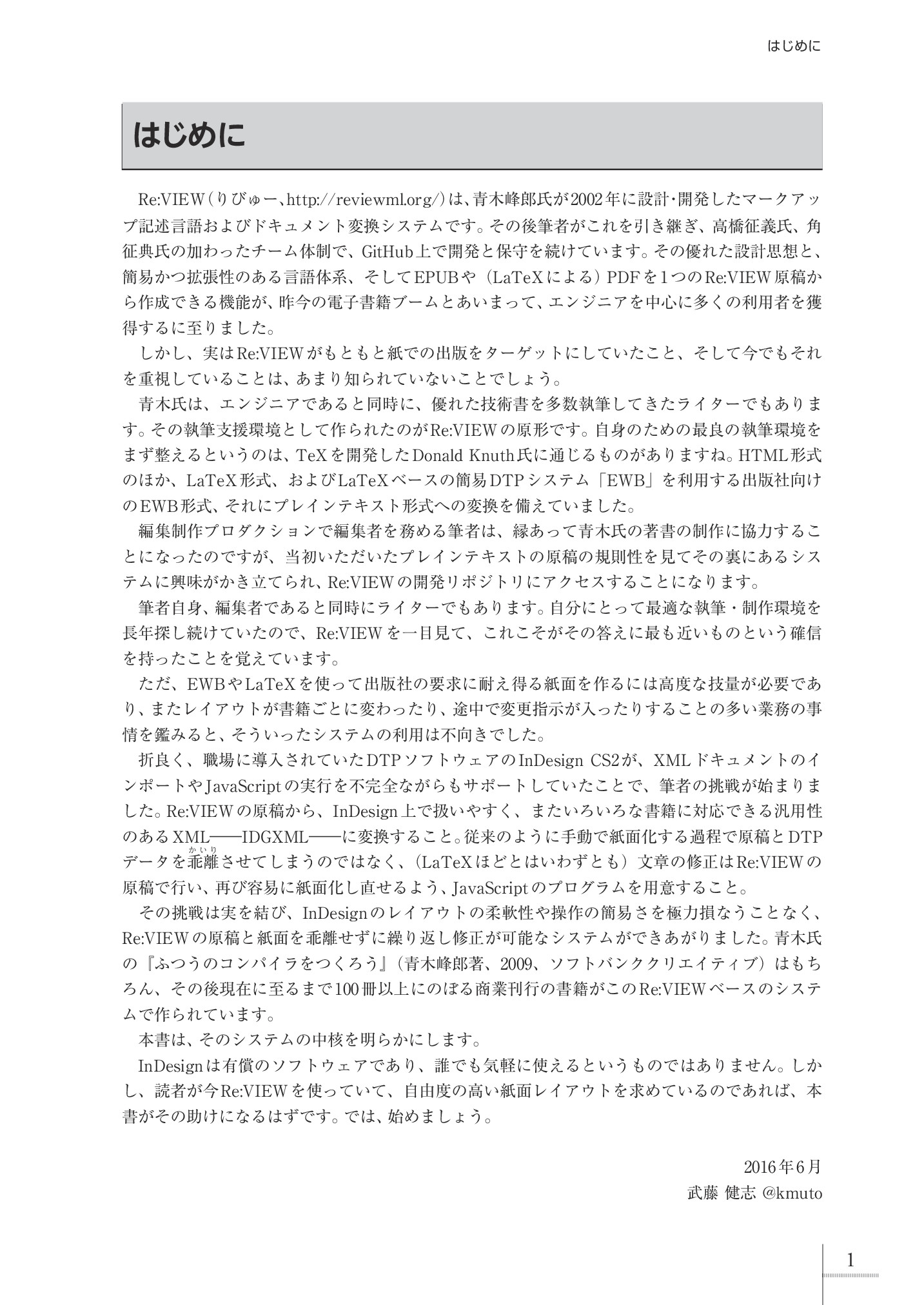 はじめに

はじめに

Re:VIEW（りびゅー、http://reviewml.org/）は、青木峰郎氏が2002年に設計・開発したマークアップ記述言語およびドキュメント変換システムです。その後筆者がこれを引き継ぎ、高橋征義氏、角征典氏の加わったチーム体制で、GitHub上で開発と保守を続けています。その優れた設計思想と、簡易かつ拡張性のある言語体系、そしてEPUBや（LaTeXによる）PDFを1つのRe:VIEW原稿から作成できる機能が、昨今の電子書籍ブームとあいまって、エンジニアを中心に多くの利用者を獲得するに至りました。

しかし、実はRe:VIEWがもともと紙での出版をターゲットにしていたこと、そして今でもそれを重視していることは、あまり知られていないことでしょう。

青木氏は、エンジニアであると同時に、優れた技術書を多数執筆してきたライターでもあります。その執筆支援環境として作られたのがRe:VIEWの原形です。自身のための最良の執筆環境をまず整えるというのは、TeXを開発したDonald Knuth氏に通じるものがありますね。HTML形式のほか、LaTeX形式、およびLaTeXベースの簡易DTPシステム「EWB」を利用する出版社向けのEWB形式、それにプレインテキスト形式への変換を備えていました。

編集制作プロダクションで編集者を務める筆者は、縁あって青木氏の著書の制作に協力することになったのですが、当初いただいたプレインテキストの原稿の規則性を見てその裏にあるシステムに興味がかき立てられ、Re:VIEWの開発リポジトリにアクセスすることになります。

筆者自身、編集者であると同時にライターでもあります。自分にとって最適な執筆・制作環境を長年探し続けていたので、Re:VIEWを一目見て、これこそがその答えに最も近いものという確信を持ったことを覚えています。

ただ、EWBやLaTeXを使って出版社の要求に耐え得る紙面を作るには高度な技量が必要であり、またレイアウトが書籍ごとに変わったり、途中で変更指示が入ったりすることの多い業務の事情を鑑みると、そういったシステムの利用は不向きでした。

折良く、職場に導入されていたDTPソフトウェアのInDesign CS2が、XMLドキュメントのインポートやJavaScriptの実行を不完全ながらもサポートしていたことで、筆者の挑戦が始まりました。Re:VIEWの原稿から、InDesign上で扱いやすく、またいろいろな書籍に対応できる汎用性のあるXML――IDGXML――に変換すること。従来のように手動で紙面化する過程で原稿とDTPデータを乖離（かいり）させてしまうのではなく、（LaTeXほどとはいわずとも）文章の修正はRe:VIEWの原稿で行い、再び容易に紙面化し直せるよう、JavaScriptのプログラムを用意すること。

その挑戦は実を結び、InDesignのレイアウトの柔軟性や操作の簡易さを極力損なうことなく、Re:VIEWの原稿と紙面を乖離せずに繰り返し修正が可能なシステムができあがりました。青木氏の『ふつうのコンパイラをつくろう』（青木峰郎著、2009、ソフトバンククリエイティブ）はもちろん、その後現在に至るまで100冊以上にのぼる商業刊行の書籍がこのRe:VIEWベースのシステムで作られています。

本書は、そのシステムの中核を明らかにします。

InDesignは有償のソフトウェアであり、誰でも気軽に使えるというものではありません。しかし、読者が今Re:VIEWを使っていて、自由度の高い紙面レイアウトを求めているのであれば、本書がその助けになるはずです。では、始めましょう。

2016年6月
武藤 健志 @kmuto

1